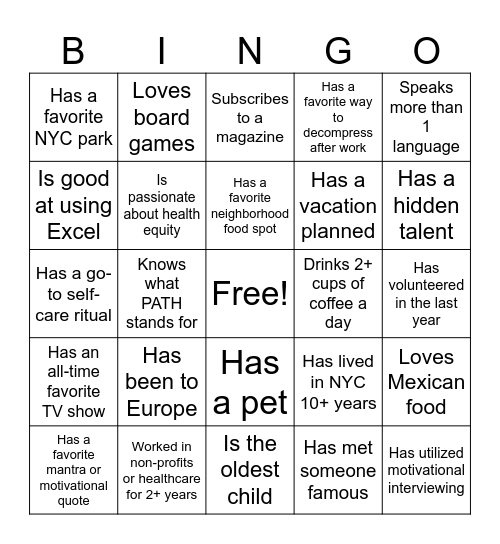 | B | I | N | G | O |
|---|---|---|---|---|
| Has a favorite NYC park | Loves board games | Subscribes to a magazine | Has a favorite way to decompress after work | Speaks more than 1 language |
| Is good at using Excel | Is passionate about health equity | Has a favorite neighborhood food spot | Has a vacation planned | Has a hidden talent |
| Has a go-to self-care ritual | Knows what PATH stands for | Free! | Drinks 2+ cups of coffee a day | Has volunteered in the last year |
| Has an all-time favorite TV show | Has been to Europe | Has a pet | Has lived in NYC 10+ years | Loves Mexican food |
| Has a favorite mantra or motivational quote | Worked in non-profits or healthcare for 2+ years | Is the oldest child | Has met someone famous | Has utilized motivational interviewing |